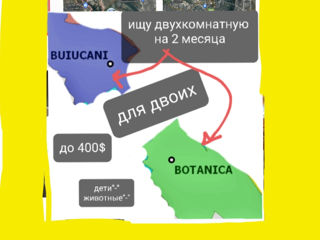 ищу двухкомнатную на 2 месяца

BUIUCANI

для двоих

до 400$

BOTANICA

дети*-*
животные*-*